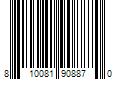 8 10081 90887 0